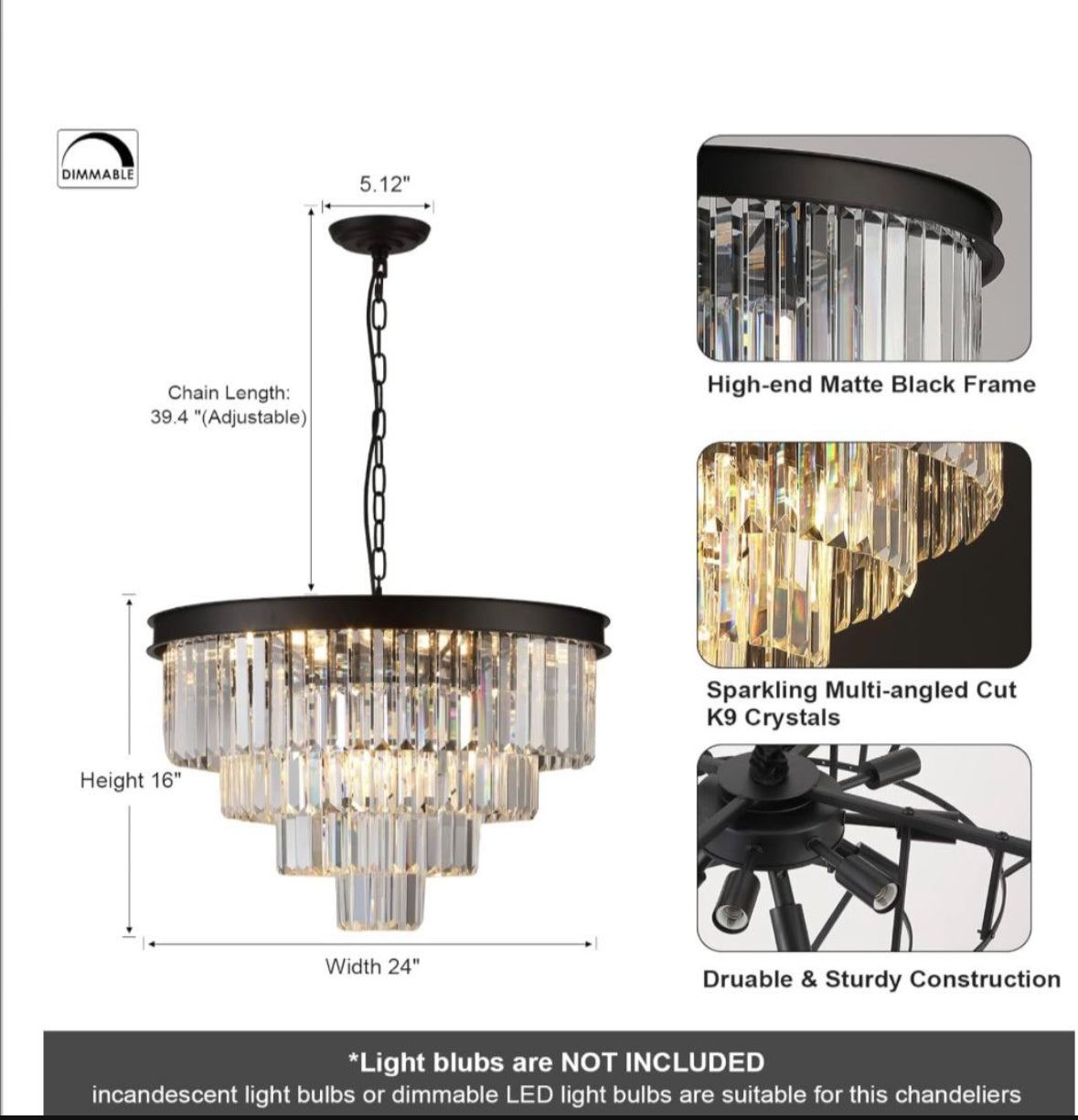 DIMMABLE

5.12"

Chain Length: 39.4 "(Adjustable)

Height 16"

Width 24"

High-end Matte Black Frame

Sparkling Multi-angled Cut K9 Crystals

Druable & Sturdy Construction

*Light blubs are NOT INCLUDED
incandescent light bulbs or dimmable LED light bulbs are suitable for this chandeliers